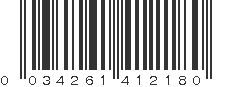 0 034261 412180